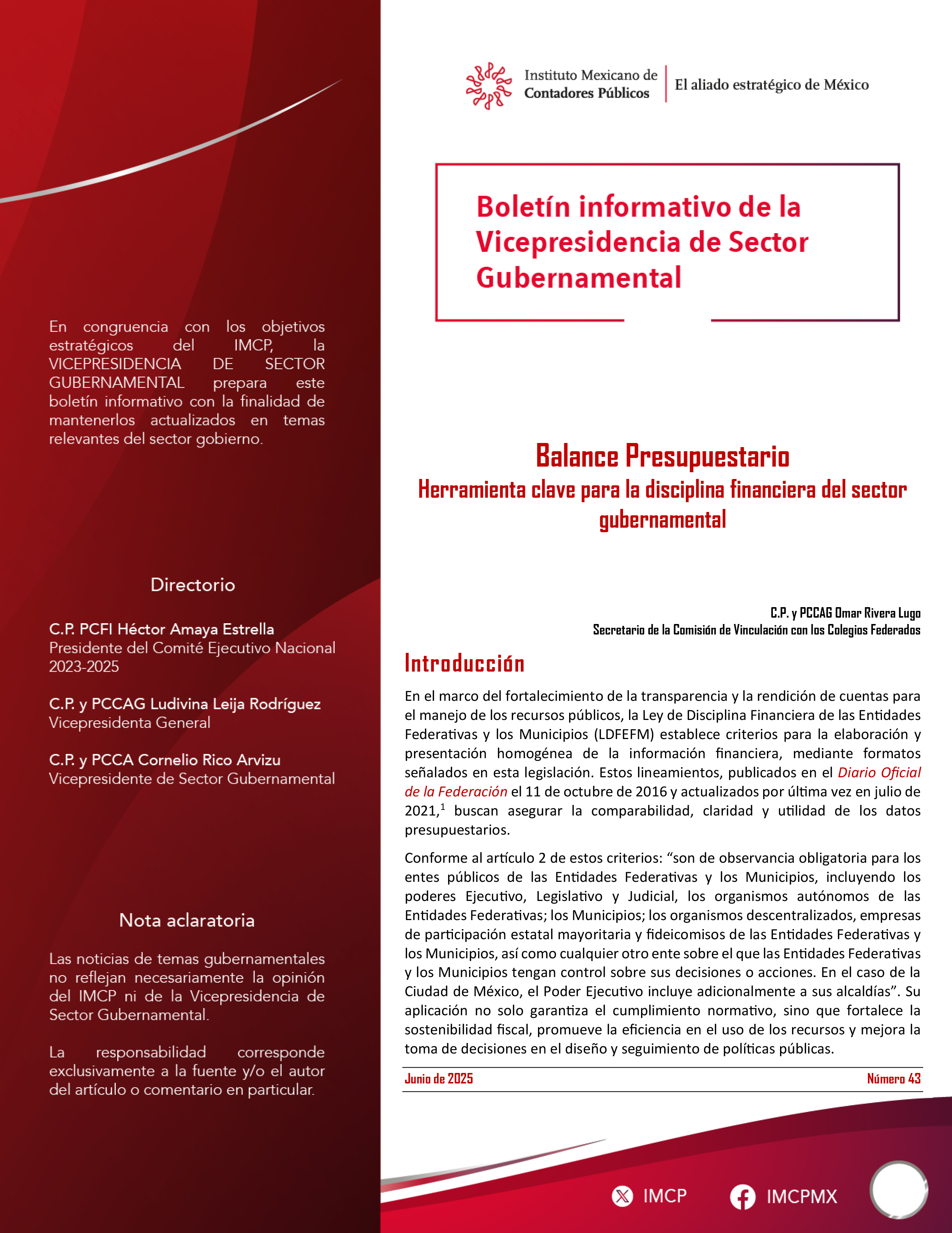 En congruencia con los objetivos estratégicos del IMCP, la VICEPRESIDENCIA DE SECTOR GUBERNAMENTAL prepara este boletín informativo con la finalidad de mantenerlos actualizados en temas relevantes del sector gobierno.

Directorio

C.P. PCFI Héctor Amaya Estrella
Presidente del Comité Ejecutivo Nacional
2023-2025

C.P. y PCCAG Ludivina Leija Rodríguez
Vicepresidenta General

C.P. y PCCA Cornelio Rico Arvizu
Vicepresidente de Sector Gubernamental

Nota aclaratoria

Las noticias de temas gubernamentales no reflejan necesariamente la opinión del IMCP ni de la Vicepresidencia de Sector Gubernamental.

La responsabilidad corresponde exclusivamente a la fuente y/o el autor del artículo o comentario en particular.

Instituto Mexicano de
Contadores Públicos
El aliado estratégico de México

Boletín informativo de la Vicepresidencia de Sector Gubernamental

Balance Presupuestario
Herramienta clave para la disciplina financiera del sector gubernamental

C.P. y PCCAG Omar Rivera Lugo
Secretario de la Comisión de Vinculación con los Colegios Federados

Introducción

En el marco del fortalecimiento de la transparencia y la rendición de cuentas para el manejo de los recursos públicos, la Ley de Disciplina Financiera de las Entidades Federativas y los Municipios (LDFEFM) establece criterios para la elaboración y presentación homogénea de la información financiera, mediante formatos señalados en esta legislación. Estos lineamientos, publicados en el Diario Oficial de la Federación el 11 de octubre de 2016 y actualizados por última vez en julio de 2021,$^{1}$ buscan asegurar la comparabilidad, claridad y utilidad de los datos presupuestarios.

Conforme al artículo 2 de estos criterios: "son de observancia obligatoria para los entes públicos de las Entidades Federativas y los Municipios, incluyendo los poderes Ejecutivo, Legislativo y Judicial, los organismos autónomos de las Entidades Federativas; los Municipios; los organismos descentralizados, empresas de participación estatal mayoritaria y fideicomisos de las Entidades Federativas y los Municipios, así como cualquier otro ente sobre el que las Entidades Federativas y los Municipios tengan control sobre sus decisiones o acciones. En el caso de la Ciudad de México, el Poder Ejecutivo incluye adicionalmente a sus alcaldías". Su aplicación no solo garantiza el cumplimiento normativo, sino que fortalece la sostenibilidad fiscal, promueve la eficiencia en el uso de los recursos y mejora la toma de decisiones en el diseño y seguimiento de políticas públicas.

Junio de 2025 Número 43

IMCP IMCPMX